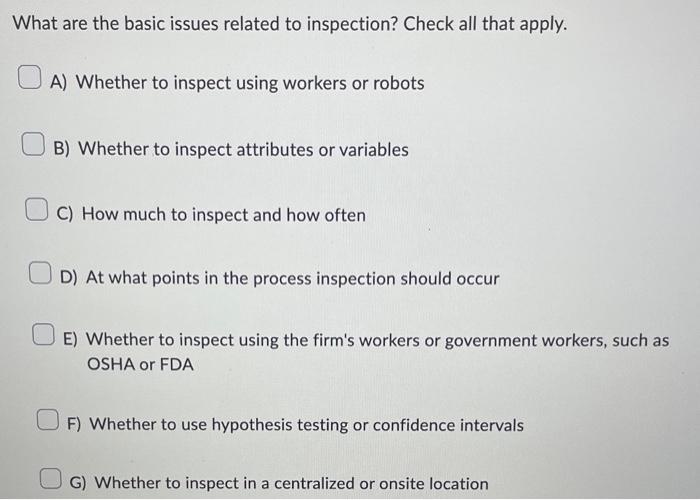 What are the basic issues related to inspection? Check all that apply.

A) Whether to inspect using workers or robots

B) Whether to inspect attributes or variables

C) How much to inspect and how often

D) At what points in the process inspection should occur

E) Whether to inspect using the firm's workers or government workers, such as OSHA or FDA

F) Whether to use hypothesis testing or confidence intervals

G) Whether to inspect in a centralized or onsite location